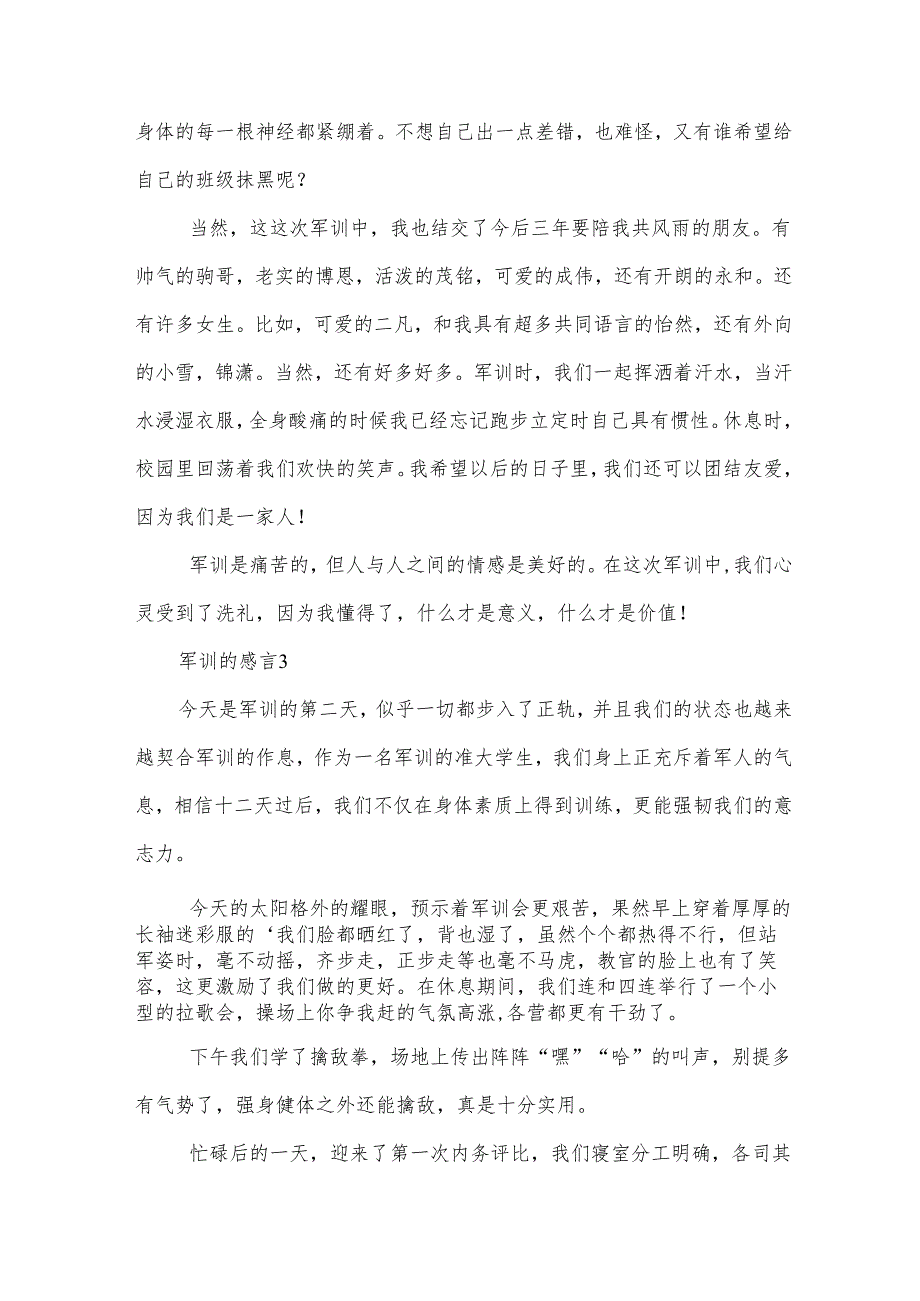 身体的每一根神经都紧绷着。不想自己出一点差错，也难怪，又有谁希望给自己的班级抹黑呢？

当然，这这次军训中，我也结交了今后三年要陪我共风雨的朋友。有帅气的驹哥，老实的博恩，活泼的茂铭，可爱的成伟，还有开朗的永和。还有许多女生。比如，可爱的二凡，和我具有超多共同语言的怡然，还有外向的小雪，锦潇。当然，还有好多好多。军训时，我们一起挥洒着汗水，当汗水浸湿衣服，全身酸痛的时候我已经忘记跑步立定时自己具有惯性。休息时，校园里回荡着我们欢快的笑声。我希望以后的日子里，我们还可以团结友爱，因为我们是一家人！

军训是痛苦的，但人与人之间的情感是美好的。在这次军训中，我们心灵受到了洗礼，因为我懂得了，什么才是意义，什么才是价值！

军训的感言3

今天是军训的第二天，似乎一切都步入了正轨，并且我们的状态也越来越契合军训的作息，作为一名军训的准大学生，我们身上正充斥着军人的气息，相信十二天过后，我们不仅在身体素质上得到训练，更能强韧我们的意志力。

今天的太阳格外的耀眼，预示着军训会更艰苦，果然早上穿着厚厚的长袖迷彩服的‘我们脸都晒红了，背也湿了，虽然个个都热得不行，但站军姿时，毫不动摇，齐步走，正步走等也毫不马虎，教官的脸上也有了笑容，这更激励了我们做的更好。在休息期间，我们连和四连举行了一个小型的拉歌会，操场上你争我赶的气氛高涨,各营都更有干劲了。

下午我们学了擒敌拳，场地上传出阵阵“嘿”“哈”的叫声，别提多有气势了，强身健体之外还能擒敌，真是十分实用。

忙碌后的一天，迎来了第一次内务评比，我们寝室分工明确，各司其